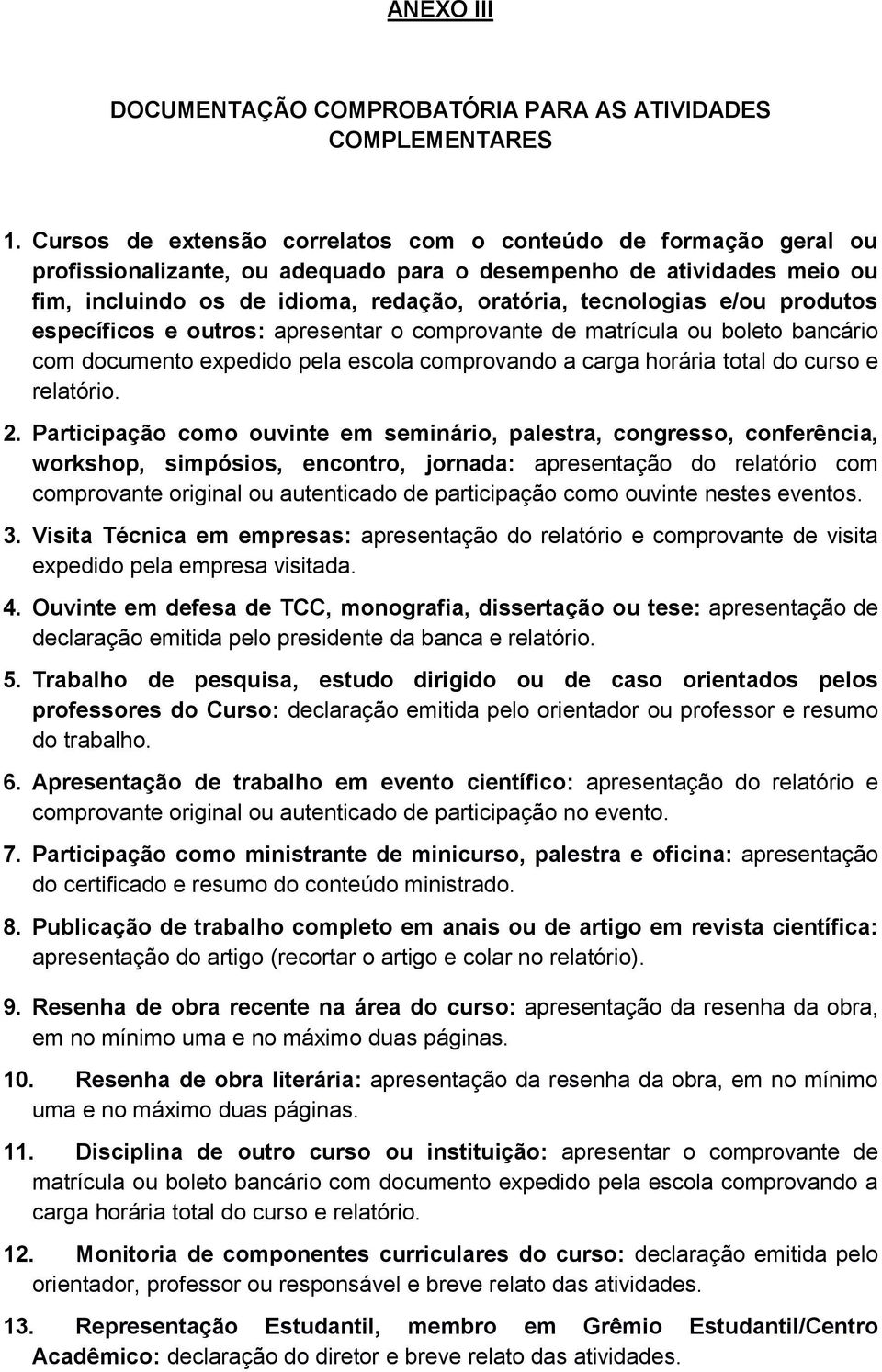 ANEXO III

DOCUMENTAÇÃO COMPROBATÓRIA PARA AS ATIVIDADES COMPLEMENTARES

1. Cursos de extensão correlatos com o conteúdo de formação geral ou profissionalizante, ou adequado para o desempenho de atividades meio ou fim, incluindo os de idioma, redação, oratória, tecnologias e/ou produtos específicos e outros: apresentar o comprovante de matrícula ou boleto bancário com documento expedido pela escola comprovando a carga horária total do curso e relatório.

2. Participação como ouvinte em seminário, palestra, congresso, conferência, workshop, simpósios, encontro, jornada: apresentação do relatório com comprovante original ou autenticado de participação como ouvinte nestes eventos.

3. Visita Técnica em empresas: apresentação do relatório e comprovante de visita expedido pela empresa visitada.

4. Ouvinte em defesa de TCC, monografia, dissertação ou tese: apresentação de declaração emitida pelo presidente da banca e relatório.

5. Trabalho de pesquisa, estudo dirigido ou de caso orientados pelos professores do Curso: declaração emitida pelo orientador ou professor e resumo do trabalho.

6. Apresentação de trabalho em evento científico: apresentação do relatório e comprovante original ou autenticado de participação no evento.

7. Participação como ministrante de minicurso, palestra e oficina: apresentação do certificado e resumo do conteúdo ministrado.

8. Publicação de trabalho completo em anais ou de artigo em revista científica: apresentação do artigo (recortar o artigo e colar no relatório).

9. Resenha de obra recente na área do curso: apresentação da resenha da obra, em no mínimo uma e no máximo duas páginas.

10. Resenha de obra literária: apresentação da resenha da obra, em no mínimo uma e no máximo duas páginas.

11. Disciplina de outro curso ou instituição: apresentar o comprovante de matrícula ou boleto bancário com documento expedido pela escola comprovando a carga horária total do curso e relatório.

12. Monitoria de componentes curriculares do curso: declaração emitida pelo orientador, professor ou responsável e breve relato das atividades.

13. Representação Estudantil, membro em Grêmio Estudantil/Centro Acadêmico: declaração do diretor e breve relato das atividades.